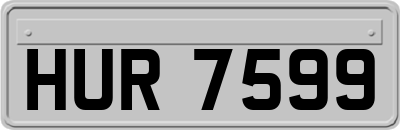 HUR 7599